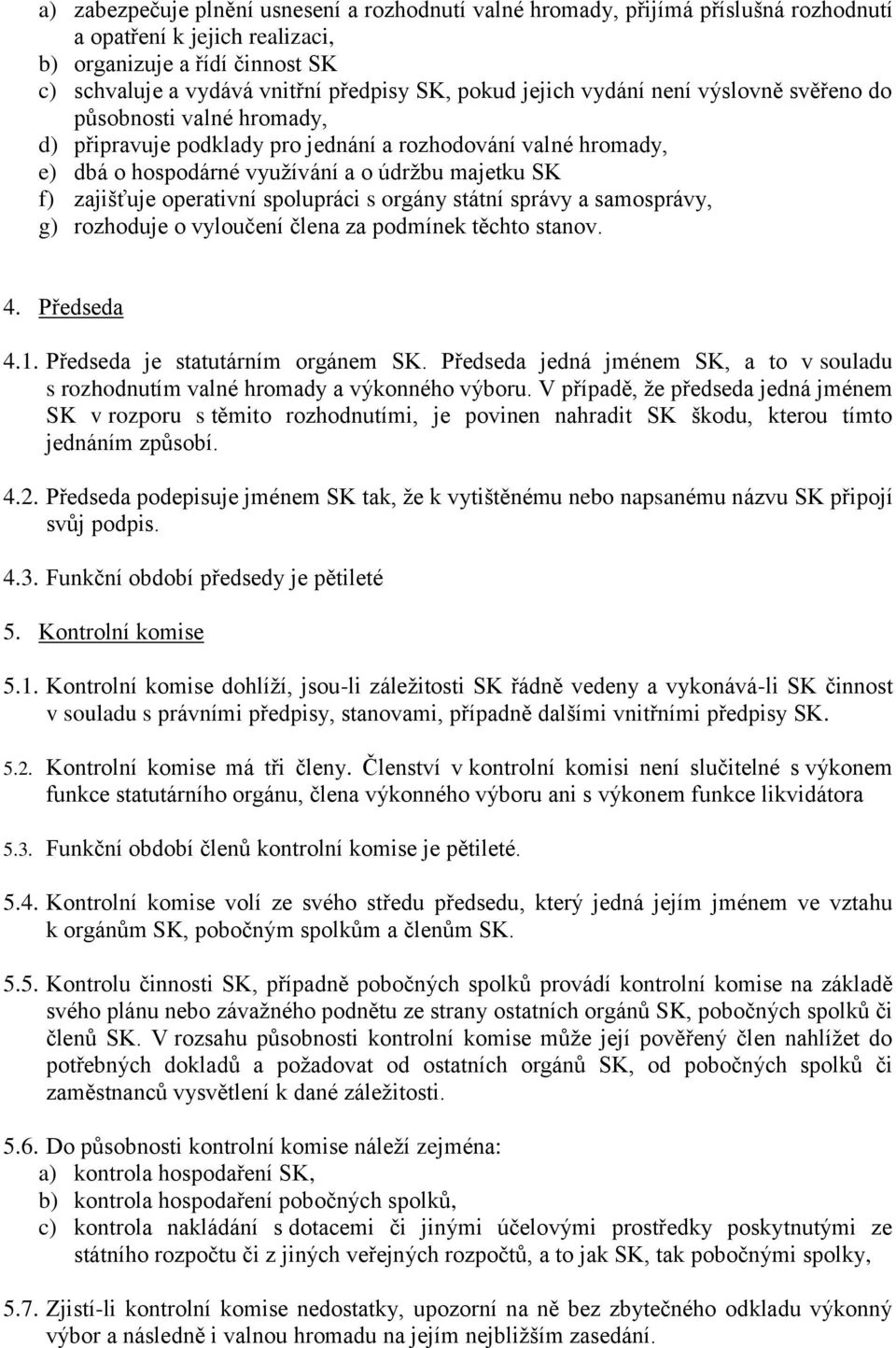 a) zabezpečuje plnění usnesení a rozhodnutí valné hromady, přijímá příslušná rozhodnutí a opatření k jejich realizaci,
b) organizuje a řídí činnost SK
c) schvaluje a vydává vnitřní předpisy SK, pokud jejich vydání není výslovně svěřeno do působnosti valné hromady,
d) připravuje podklady pro jednání a rozhodování valné hromady,
e) dbá o hospodárné využívání a o údržbu majetku SK
f) zajišťuje operativní spolupráci s orgány státní správy a samosprávy,
g) rozhoduje o vyloučení člena za podmínek těchto stanov.

4. Předseda

4.1. Předseda je statutárním orgánem SK. Předseda jedná jménem SK, a to v souladu s rozhodnutím valné hromady a výkonného výboru. V případě, že předseda jedná jménem SK v rozporu s těmito rozhodnutími, je povinen nahradit SK škodu, kterou tímto jednáním způsobí.

4.2. Předseda podepisuje jménem SK tak, že k vytištěnému nebo napsanému názvu SK připojí svůj podpis.

4.3. Funkční období předsedy je pětileté

5. Kontrolní komise

5.1. Kontrolní komise dohlíží, jsou-li záležitosti SK řádně vedeny a vykonává-li SK činnost v souladu s právními předpisy, stanovami, případně dalšími vnitřními předpisy SK.

5.2. Kontrolní komise má tři členy. Členství v kontrolní komisi není slučitelné s výkonem funkce statutárního orgánu, člena výkonného výboru ani s výkonem funkce likvidátora

5.3. Funkční období členů kontrolní komise je pětileté.

5.4. Kontrolní komise volí ze svého středu předsedu, který jedná jejím jménem ve vztahu k orgánům SK, pobočným spolkům a členům SK.

5.5. Kontrolu činnosti SK, případně pobočných spolků provádí kontrolní komise na základě svého plánu nebo závažného podnětu ze strany ostatních orgánů SK, pobočných spolků či členů SK. V rozsahu působnosti kontrolní komise může její pověřený člen nahlížet do potřebných dokladů a požadovat od ostatních orgánů SK, od pobočných spolků či zaměstnanců vysvětlení k dané záležitosti.

5.6. Do působnosti kontrolní komise náleží zejména:
a) kontrola hospodaření SK,
b) kontrola hospodaření pobočných spolků,
c) kontrola nakládání s dotacemi či jinými účelovými prostředky poskytnutými ze státního rozpočtu či z jiných veřejných rozpočtů, a to jak SK, tak pobočnými spolky,

5.7. Zjistí-li kontrolní komise nedostatky, upozorní na ně bez zbytečného odkladu výkonný výbor a následně i valnou hromadu na jejím nejbližším zasedání.